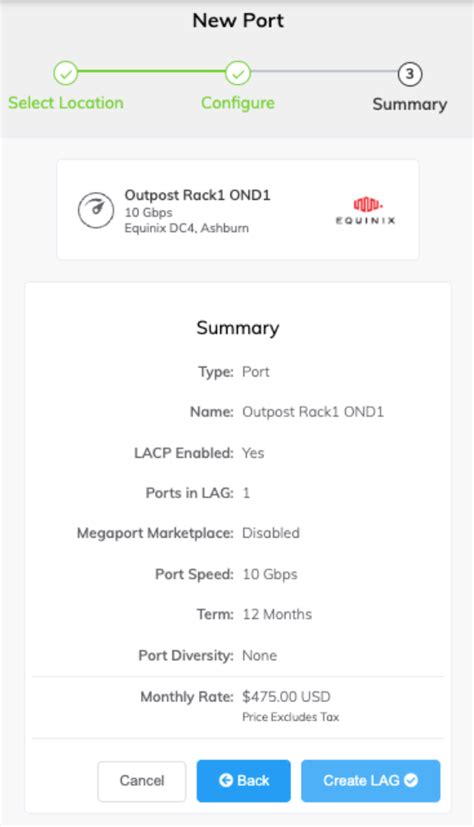 New Port

Select Location

Configure

3

Summary

Outpost Rack1 OND1
10 Gbps
Equinix DC4, Ashburn

EQUINIX

Summary

Type: Port

Name: Outpost Rack1 OND1

LACP Enabled: Yes

Ports in LAG: 1

Megaport Marketplace: Disabled

Port Speed: 10 Gbps

Term: 12 Months

Port Diversity: None

Monthly Rate: $475.00 USD
Price Excludes Tax

Cancel

Back

Create LAG